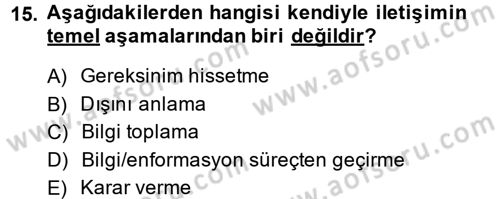 15. Aşağıdakilerden hangisi kendiyle iletişimin temel aşamalarından biri değildir?

A) Gereksinim hissetme
B) Dışını anlama
C) Bilgi toplama
D) Bilgi/enformasyon süreçten geçirme
E) Karar verme

www.aofsoru.com
www.aofsoru.com
www.aofsoru.com
www.aofsoru.com